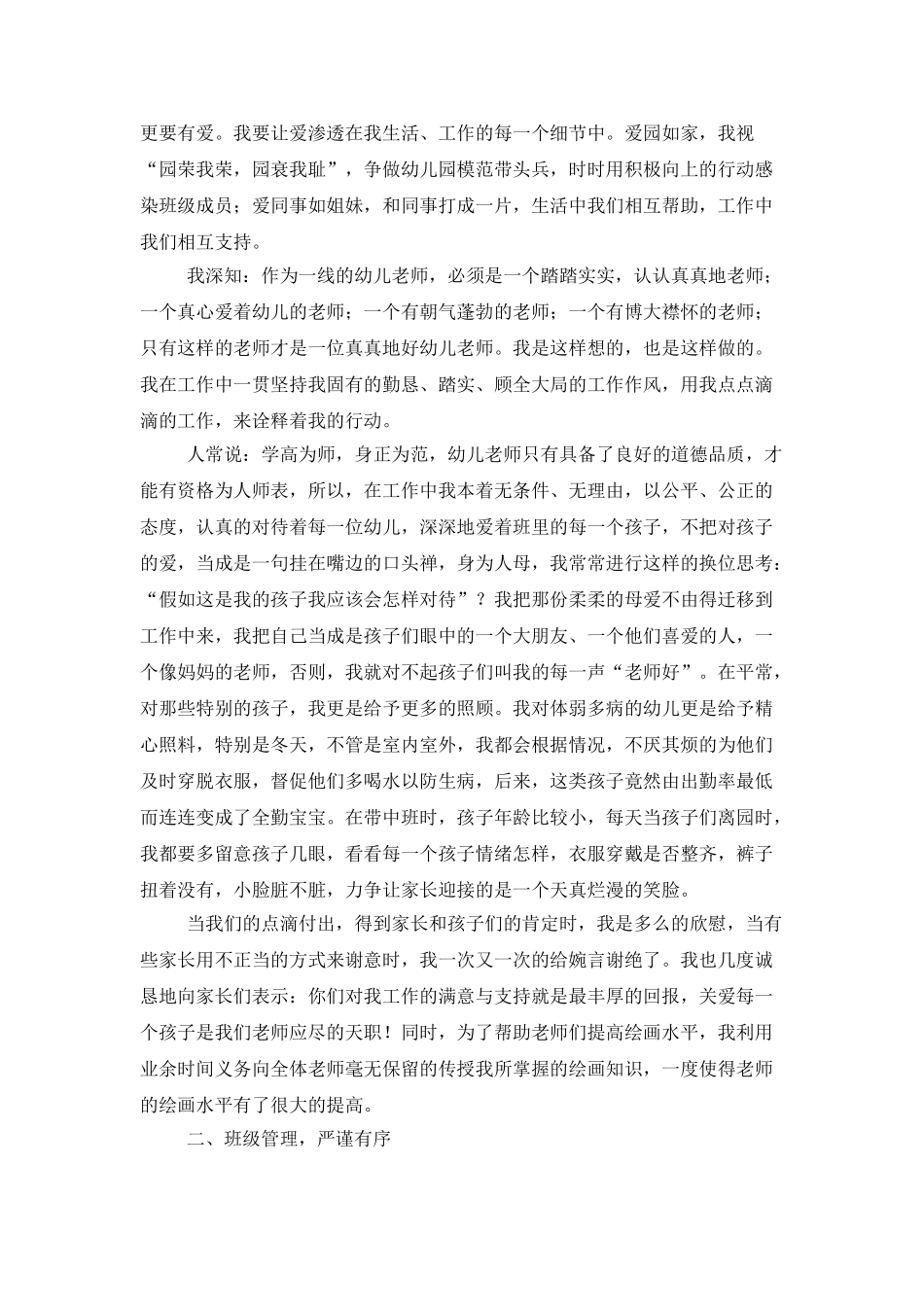 更要有爱。我要让爱渗透在我生活、工作的每一个细节中。爱园如家，我视“园荣我荣，园衰我耻”，争做幼儿园模范带头兵，时时用积极向上的行动感染班级成员；爱同事如姐妹，和同事打成一片，生活中我们相互帮助，工作中我们相互支持。

我深知：作为一线的幼儿老师，必须是一个踏踏实实，认认真真地老师；一个真心爱着幼儿的老师；一个有朝气蓬勃的老师；一个有博大襟怀的老师；只有这样的老师才是一位真真地好幼儿老师。我是这样想的，也是这样做的。我在工作中一贯坚持我固有的勤恳、踏实、顾全大局的工作作风，用我点点滴滴的工作，来诠释着我的行动。

人常说：学高为师，身正为范，幼儿老师只有具备了良好的道德品质，才能有资格为人师表，所以，在工作中我本着无条件、无理由，以公平、公正的态度，认真的对待着每一位幼儿，深深地爱着班里的每一个孩子，不把对孩子的爱，当成是一句挂在嘴边的口头禅，身为人母，我常常进行这样的换位思考：“假如这是我的孩子我应该会怎样对待”？我把那份柔柔的母爱不由得迁移到工作中来，我把自己当成是孩子们眼中的一个大朋友、一个他们喜爱的人，一个像妈妈的老师，否则，我就对不起孩子们叫我的每一声“老师好”。在平常，对那些特别的孩子，我更是给予更多的照顾。我对体弱多病的幼儿更是给予精心照料，特别是冬天，不管是室内室外，我都会根据情况，不厌其烦的为他们及时穿脱衣服，督促他们多喝水以防生病，后来，这类孩子竟然由出勤率最低而连连变成了全勤宝宝。在带中班时，孩子年龄比较小，每天当孩子们离园时，我都要多留意孩子几眼，看看每一个孩子情绪怎样，衣服穿戴是否整齐，裤子扭着没有，小脸脏不脏，力争让家长迎接的是一个天真烂漫的笑脸。

当我们的点滴付出，得到家长和孩子们的肯定时，我是多么的欣慰，当有些家长用不正当的方式来谢意时，我一次又一次的给婉言谢绝了。我也几度诚恳地向家长们表示：你们对我工作的满意与支持就是最丰厚的回报，关爱每一个孩子是我们老师应尽的天职！同时，为了帮助老师们提高绘画水平，我利用业余时间义务向全体老师毫无保留的传授我所掌握的绘画知识，一度使得老师的绘画水平有了很大的提高。

二、班级管理，严谨有序